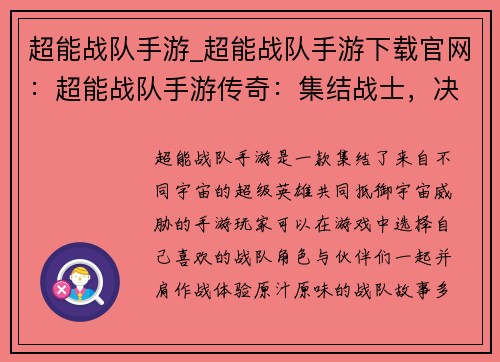 超能战队手游_超能战队手游下载官网：超能战队手游传奇：集结战士，决

超能战队手游是一款集结了来自不同宇宙的超级英雄共同抵御宇宙威胁的手游玩家可以在游戏中选择自己喜欢的战队角色与伙伴们一起并肩作战体验原汁原味的战队故事多